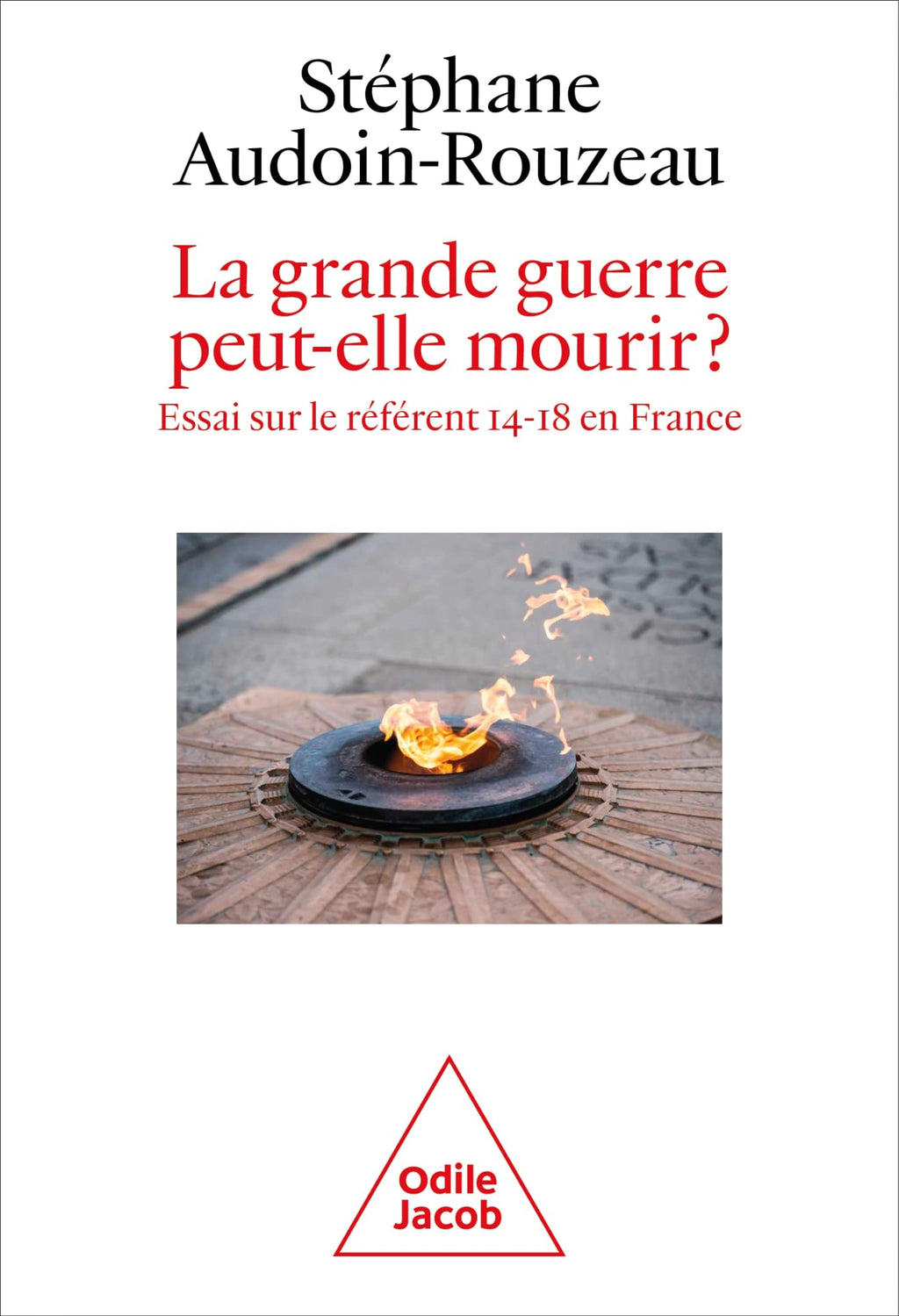 Stéphane Audoin-Rouzeau

La grande guerre peut-elle mourir ?

Essai sur le référent 14-18 en France

Odile Jacob